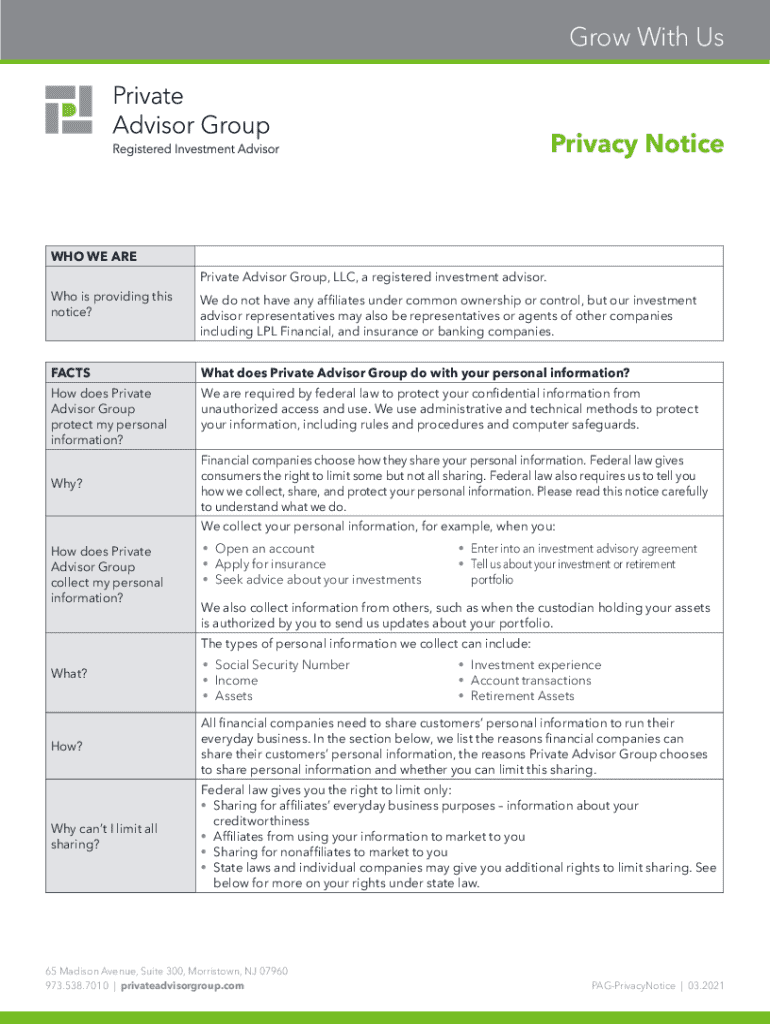 Grow With Us

Private Advisor Group
Registered Investment Advisor

Privacy Notice

| WHO WE ARE | |
|---|---|
| Who is providing this notice? | Private Advisor Group, LLC, a registered investment advisor. We do not have any affiliates under common ownership or control, but our investment advisor representatives may also be representatives or agents of other companies including LPL Financial, and insurance or banking companies. |

| FACTS | What does Private Advisor Group do with your personal information? |
|---|---|
| How does Private Advisor Group protect my personal information? | We are required by federal law to protect your confidential information from unauthorized access and use. We use administrative and technical methods to protect your information, including rules and procedures and computer safeguards. |
| Why? | Financial companies choose how they share your personal information. Federal law gives consumers the right to limit some but not all sharing. Federal law also requires us to tell you how we collect, share, and protect your personal information. Please read this notice carefully to understand what we do. |
| How does Private Advisor Group collect my personal information? | We collect your personal information, for example, when you: • Open an account • Apply for insurance • Seek advice about your investments • Enter into an investment advisory agreement • Tell us about your investment or retirement portfolio We also collect information from others, such as when the custodian holding your assets is authorized by you to send us updates about your portfolio. |
| What? | The types of personal information we collect can include: • Social Security Number • Income • Assets • Investment experience • Account transactions • Retirement Assets |
| How? | All financial companies need to share customers' personal information to run their everyday business. In the section below, we list the reasons financial companies can share their customers' personal information, the reasons Private Advisor Group chooses to share personal information and whether you can limit this sharing. |
| Why can't I limit all sharing? | Federal law gives you the right to limit only: • Sharing for affiliates' everyday business purposes – information about your creditworthiness • Affiliates from using your information to market to you • Sharing for nonaffiliates to market to you • State laws and individual companies may give you additional rights to limit sharing. See below for more on your rights under state law. |

65 Madison Avenue, Suite 300, Morristown, NJ 07960
973.538.7010 | privateadvisorgroup.com

PAG-PrivacyNotice | 03.2021